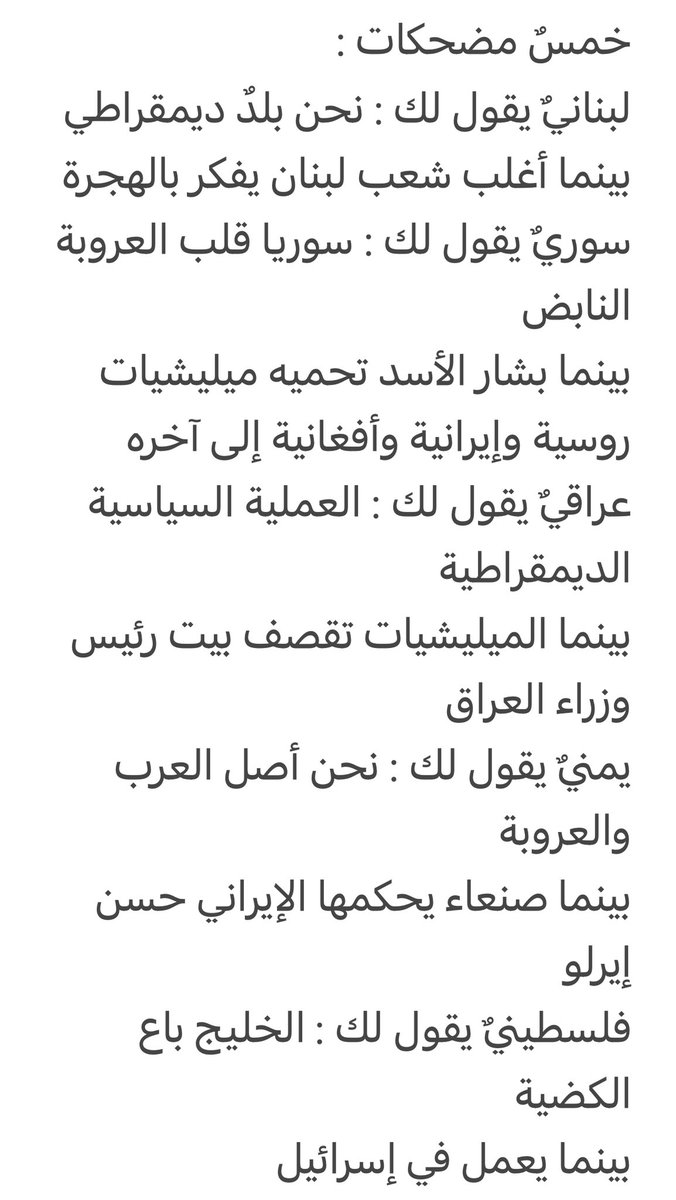 خمسٌ مضحكات :
لبنانيٌ يقول لك : نحن بلدٌ ديمقراطي
بينما أغلب شعب لبنان يفكر بالهجرة
سوريٌ يقول لك : سوريا قلب العروبة النابض
بينما بشار الأسد تحميه ميليشيات روسية وإيرانية وأفغانية إلى آخره
عراقيٌ يقول لك : العملية السياسية الديمقراطية
بينما الميليشيات تقصف بيت رئيس وزراء العراق
يمنيٌ يقول لك : نحن أصل العرب والعروبة
بينما صنعاء يحكمها الإيراني حسن إيرلو
فلسطينيٌ يقول لك : الخليج باع الكضية
بينما يعمل في إسرائيل